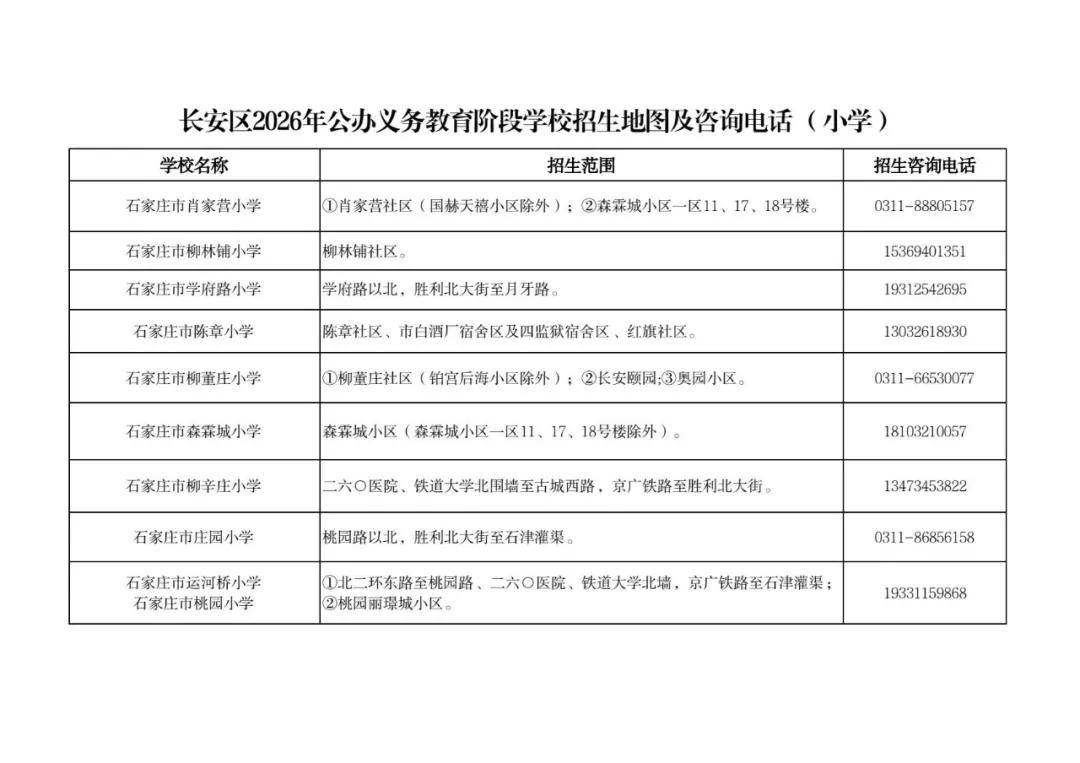 长安区2026年公办义务教育阶段学校招生地图及咨询电话（小学）

| 学校名称 | 招生范围 | 招生咨询电话 |
|---|---|---|
| 石家庄市肖家营小学 | ①肖家营社区（国赫天禧小区除外）；②森霖城小区一区11、17、18号楼。 | 0311-88805157 |
| 石家庄市柳林铺小学 | 柳林铺社区。 | 15369401351 |
| 石家庄市学府路小学 | 学府路以北，胜利北大街至月牙路。 | 19312542695 |
| 石家庄市陈章小学 | 陈章社区、市白酒厂宿舍区及四监狱宿舍区、红旗社区。 | 13032618930 |
| 石家庄市柳董庄小学 | ①柳董庄社区（铂宫后海小区除外）；②长安颐园；③奥园小区。 | 0311-66530077 |
| 石家庄市森霖城小学 | 森霖城小区（森霖城小区一区11、17、18号楼除外）。 | 18103210057 |
| 石家庄市柳辛庄小学 | 二六〇医院、铁道大学北围墙至古城西路，京广铁路至胜利北大街。 | 13473453822 |
| 石家庄市庄园小学 | 桃园路以北，胜利北大街至石津灌渠。 | 0311-86856158 |
| 石家庄市运河桥小学 石家庄市桃园小学 | ①北二环东路至桃园路、二六〇医院、铁道大学北墙，京广铁路至石津灌渠；②桃园丽璟城小区。 | 19331159868 |